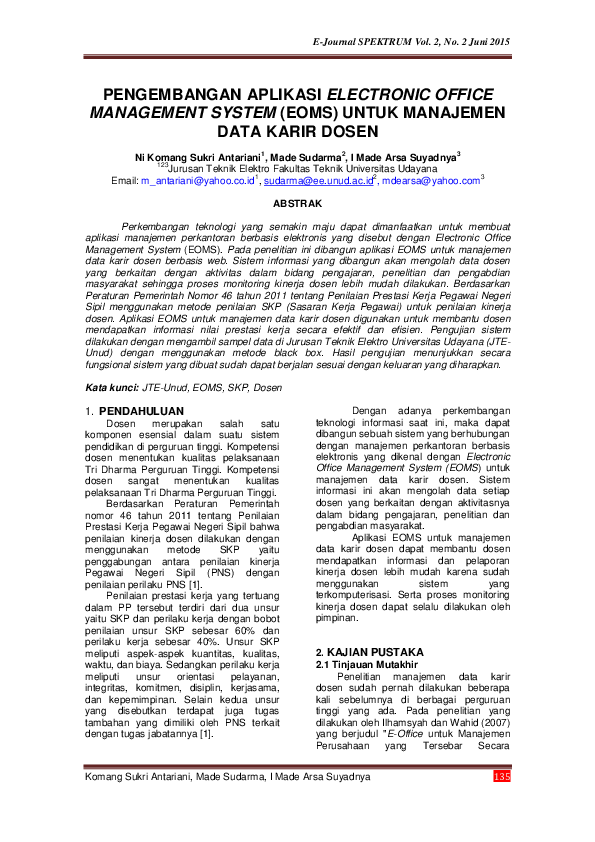 E-Journal SPEKTRUM Vol. 2, No. 2 Juni 2015

PENGEMBANGAN APLIKASI ELECTRONIC OFFICE MANAGEMENT SYSTEM (EOMS) UNTUK MANAJEMEN DATA KARIR DOSEN

Ni Komang Sukri Antariani$^1$, Made Sudarma$^2$, I Made Arsa Suyadnya$^3$
$^{123}$Jurusan Teknik Elektro Fakultas Teknik Universitas Udayana
Email: m_antariani@yahoo.co.id$^1$, sudarma@ee.unud.ac.id$^2$, mdearsa@yahoo.com$^3$

ABSTRAK

Perkembangan teknologi yang semakin maju dapat dimanfaatkan untuk membuat aplikasi manajemen perkantoran berbasis elektronis yang disebut dengan Electronic Office Management System (EOMS). Pada penelitian ini dibangun aplikasi EOMS untuk manajemen data karir dosen berbasis web. Sistem informasi yang dibangun akan mengolah data dosen yang berkaitan dengan aktivitas dalam bidang pengajaran, penelitian dan pengabdian masyarakat sehingga proses monitoring kinerja dosen lebih mudah dilakukan. Berdasarkan Peraturan Pemerintah Nomor 46 tahun 2011 tentang Penilaian Prestasi Kerja Pegawai Negeri Sipil menggunakan metode penilaian SKP (Sasaran Kerja Pegawai) untuk penilaian kinerja dosen. Aplikasi EOMS untuk manajemen data karir dosen digunakan untuk membantu dosen mendapatkan informasi nilai prestasi kerja secara efektif dan efisien. Pengujian sistem dilakukan dengan mengambil sampel data di Jurusan Teknik Elektro Universitas Udayana (JTE-Unud) dengan menggunakan metode black box. Hasil pengujian menunjukkan secara fungsional sistem yang dibuat sudah dapat berjalan sesuai dengan keluaran yang diharapkan.

Kata kunci: JTE-Unud, EOMS, SKP, Dosen

1. PENDAHULUAN

Dosen merupakan salah satu komponen esensial dalam suatu sistem pendidikan di perguruan tinggi. Kompetensi dosen menentukan kualitas pelaksanaan Tri Dharma Perguruan Tinggi. Kompetensi dosen sangat menentukan kualitas pelaksanaan Tri Dharma Perguruan Tinggi.

Berdasarkan Peraturan Pemerintah nomor 46 tahun 2011 tentang Penilaian Prestasi Kerja Pegawai Negeri Sipil bahwa penilaian kinerja dosen dilakukan dengan menggunakan metode SKP yaitu penggabungan antara penilaian kinerja Pegawai Negeri Sipil (PNS) dengan penilaian perilaku PNS [1].

Penilaian prestasi kerja yang tertuang dalam PP tersebut terdiri dari dua unsur yaitu SKP dan perilaku kerja dengan bobot penilaian unsur SKP sebesar 60% dan perilaku kerja sebesar 40%. Unsur SKP meliputi aspek-aspek kuantitas, kualitas, waktu, dan biaya. Sedangkan perilaku kerja meliputi unsur orientasi pelayanan, integritas, komitmen, disiplin, kerjasama, dan kepemimpinan. Selain kedua unsur yang disebutkan terdapat juga tugas tambahan yang dimiliki oleh PNS terkait dengan tugas jabatannya [1].

Dengan adanya perkembangan teknologi informasi saat ini, maka dapat dibangun sebuah sistem yang berhubungan dengan manajemen perkantoran berbasis elektronis yang dikenal dengan Electronic Office Management System (EOMS) untuk manajemen data karir dosen. Sistem informasi ini akan mengolah data setiap dosen yang berkaitan dengan aktivitasnya dalam bidang pengajaran, penelitian dan pengabdian masyarakat.

Aplikasi EOMS untuk manajemen data karir dosen dapat membantu dosen mendapatkan informasi dan pelaporan kinerja dosen lebih mudah karena sudah menggunakan sistem yang terkomputerisasi. Serta proses monitoring kinerja dosen dapat selalu dilakukan oleh pimpinan.

2. KAJIAN PUSTAKA
2.1 Tinjauan Mutakhir

Penelitian manajemen data karir dosen sudah pernah dilakukan beberapa kali sebelumnya di berbagai perguruan tinggi yang ada. Pada penelitian yang dilakukan oleh Ilhamsyah dan Wahid (2007) yang berjudul "E-Office untuk Manajemen Perusahaan yang Tersebar Secara

Komang Sukri Antariani, Made Sudarma, I Made Arsa Suyadnya 135